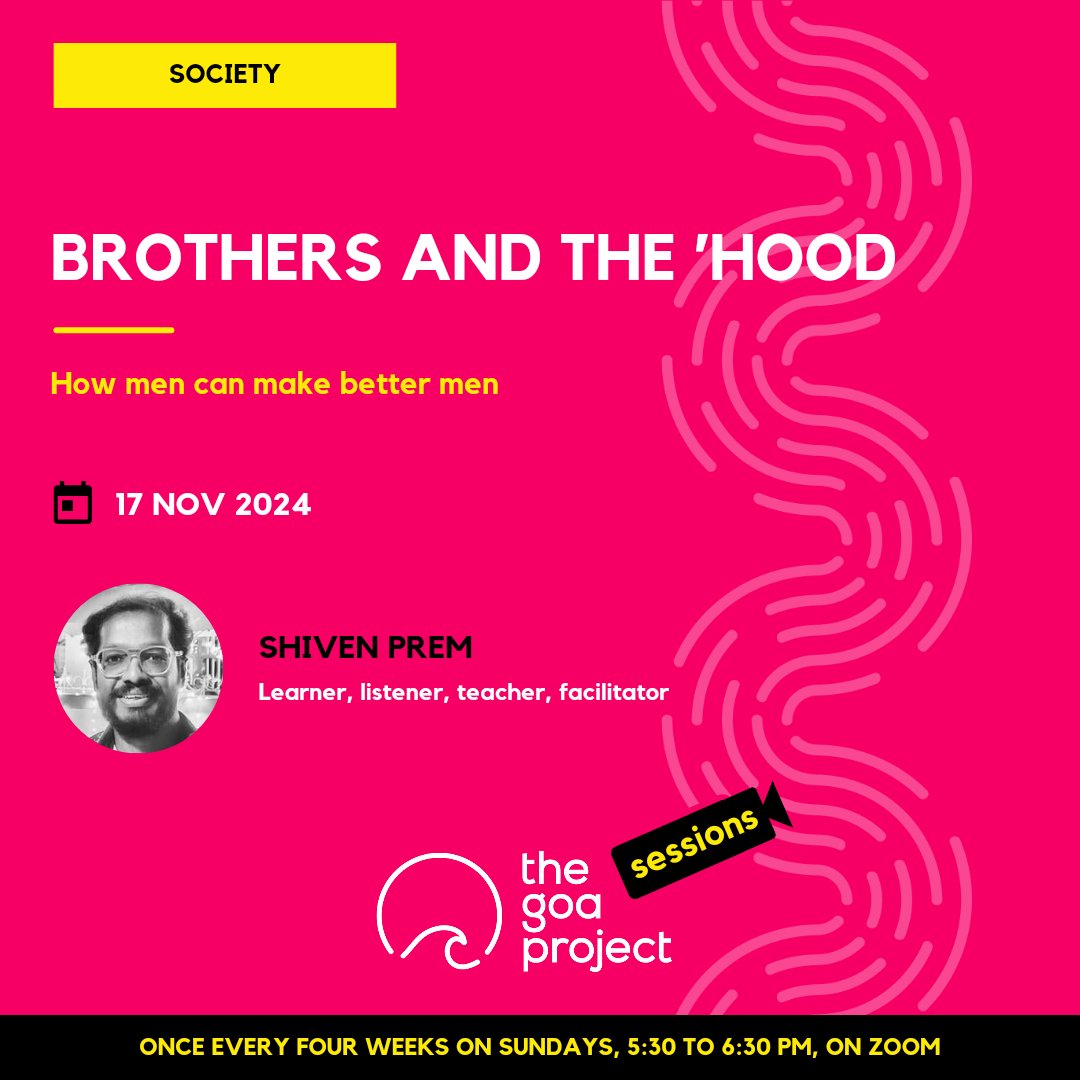 SOCIETY

BROTHERS AND THE 'HOOD

How men can make better men

17 NOV 2024

SHIVEN PREM

Learner, listener, teacher, facilitator

the goa project

sessions

ONCE EVERY FOUR WEEKS ON SUNDAYS, 5:30 TO 6:30 PM, ON ZOOM